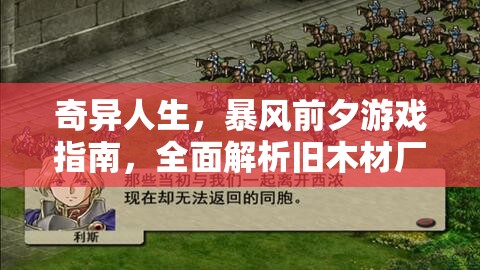 奇异人生，暴风前夕游戏指南，全面解析旧木材厂

那些当初与我们一起离开西浓
现在却无法返回的同胞。

利斯